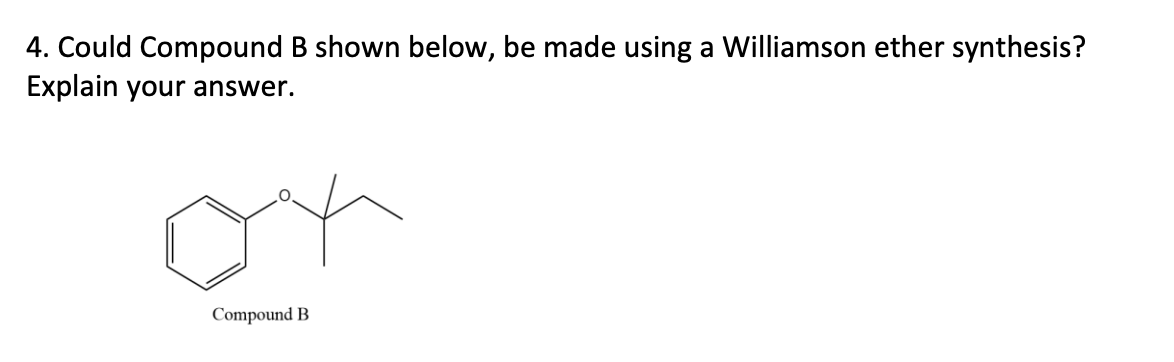 4. Could Compound B shown below, be made using a Williamson ether synthesis? Explain your answer.

O

Compound B